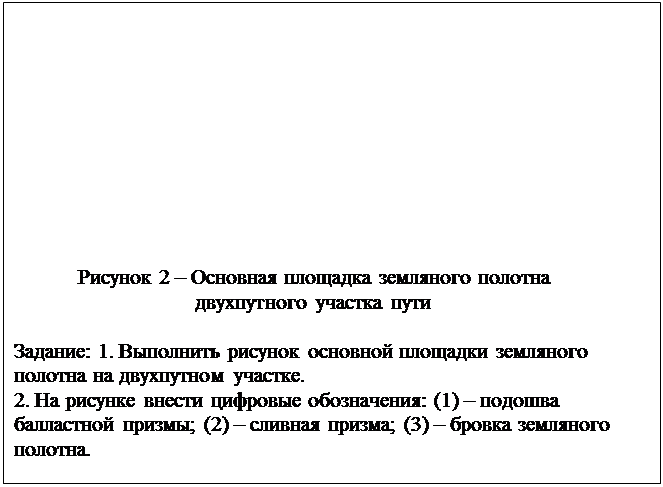 Рисунок 2 – Основная площадка земляного полотна двухпутного участка пути

Задание: 1. Выполнить рисунок основной площадки земляного полотна на двухпутном участке.
2. На рисунке внести цифровые обозначения: (1) – подошва балластной призмы; (2) – сливная призма; (3) – бровка земляного полотна.